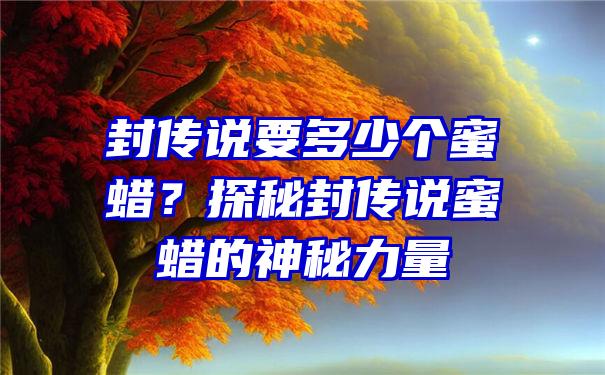 封传说要多少个蜜蜡？探秘封传说蜜蜡的神秘力量